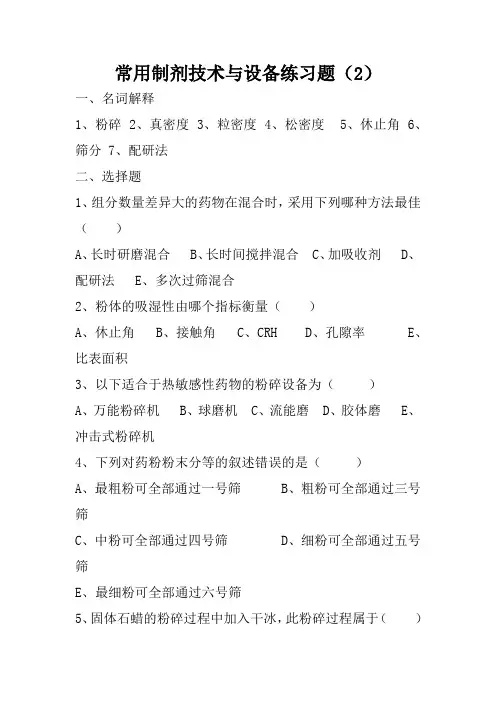 常用制剂技术与设备练习题（2）

一、名词解释

1、粉碎 2、真密度 3、粒密度 4、松密度 5、休止角 6、筛分 7、配研法

二、选择题

1、组分数量差异大的药物在混合时，采用下列哪种方法最佳（ ）

A、长时研磨混合 B、长时间搅拌混合 C、加吸收剂 D、配研法 E、多次过筛混合

2、粉体的吸湿性由哪个指标衡量（ ）

A、休止角 B、接触角 C、CRH D、孔隙率 E、比表面积

3、以下适合于热敏感性药物的粉碎设备为（ ）

A、万能粉碎机 B、球磨机 C、流能磨 D、胶体磨 E、冲击式粉碎机

4、下列对药粉粉末分等的叙述错误的是（ ）

A、最粗粉可全部通过一号筛 B、粗粉可全部通过三号筛

C、中粉可全部通过四号筛 D、细粉可全部通过五号筛

E、最细粉可全部通过六号筛

5、固体石蜡的粉碎过程中加入干冰，此粉碎过程属于（ ）